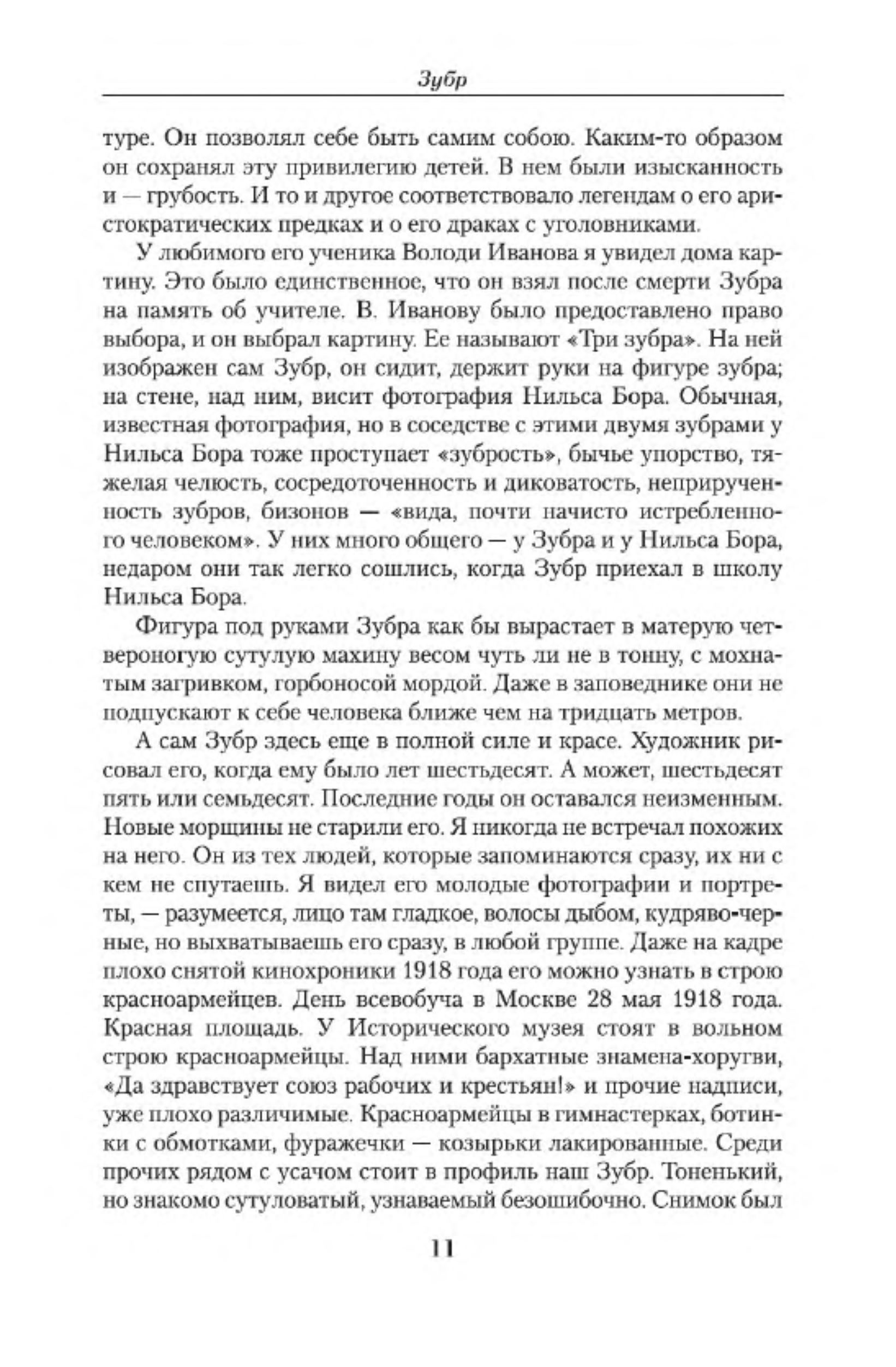 Зубр

туре. Он позволял себе быть самим собою. Каким-то образом он сохранял эту привилегию детей. В нем были изысканность и — грубость. И то и другое соответствовало легендам о его аристократических предках и о его драках с уголовниками.

У любимого его ученика Володи Иванова я увидел дома картину. Это было единственное, что он взял после смерти Зубра на память об учителе. В. Иванову было предоставлено право выбора, и он выбрал картину. Ее называют «Три зубра». На ней изображен сам Зубр, он сидит, держит руки на фигуре зубра; на стене, над ним, висит фотография Нильса Бора. Обычная, известная фотография, но в соседстве с этими двумя зубрами у Нильса Бора тоже проступает «зубрость», бычье упорство, тяжелая челюсть, сосредоточенность и диковатость, неприрученность зубров, бизонов — «вида, почти начисто истребленного человеком». У них много общего — у Зубра и у Нильса Бора, недаром они так легко сошлись, когда Зубр приехал в школу Нильса Бора.

Фигура под руками Зубра как бы вырастает в матерую четвероногую сутулую махину весом чуть ли не в тонну, с мохнатым загривком, горбоносой мордой. Даже в заповеднике они не подпускают к себе человека ближе чем на тридцать метров.

А сам Зубр здесь еще в полной силе и красе. Художник рисовал его, когда ему было лет шестьдесят. А может, шестьдесят пять или семьдесят. Последние годы он оставался неизменным. Новые морщины не старили его. Я никогда не встречал похожих на него. Он из тех людей, которые запоминаются сразу, их ни с кем не спутаешь. Я видел его молодые фотографии и портреты, — разумеется, лицо там гладкое, волосы дыбом, кудряво-черные, но выхватываешь его сразу, в любой группе. Даже на кадре плохо снятой кинохроники 1918 года его можно узнать в строю красноармейцев. День всевобуча в Москве 28 мая 1918 года. Красная площадь. У Исторического музея стоят в вольном строю красноармейцы. Над ними бархатные знамена-хоругви, «Да здравствует союз рабочих и крестьян!» и прочие надписи, уже плохо различимые. Красноармейцы в гимнастерках, ботинки с обмотками, фуражечки — козырьки лакированные. Среди прочих рядом с усачом стоит в профиль наш Зубр. Тоненький, но знакомо сутуловатый, узнаваемый безошибочно. Снимок был

11